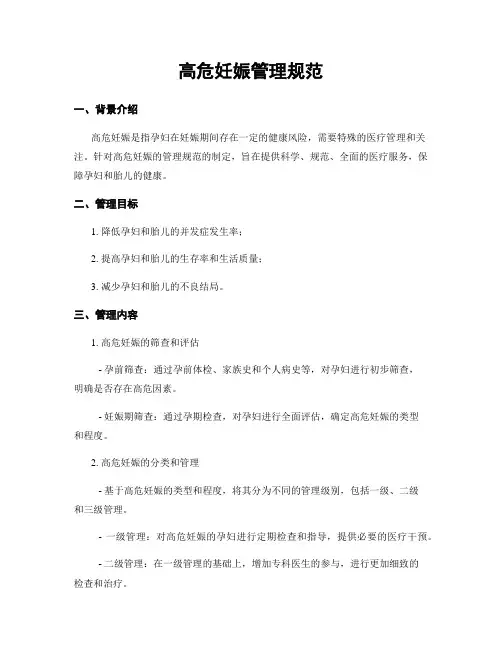 高危妊娠管理规范

一、背景介绍

高危妊娠是指孕妇在妊娠期间存在一定的健康风险，需要特殊的医疗管理和关注。针对高危妊娠的管理规范的制定，旨在提供科学、规范、全面的医疗服务，保障孕妇和胎儿的健康。

二、管理目标

1. 降低孕妇和胎儿的并发症发生率；

2. 提高孕妇和胎儿的生存率和生活质量；

3. 减少孕妇和胎儿的不良结局。

三、管理内容

1. 高危妊娠的筛查和评估

- 孕前筛查：通过孕前体检、家族史和个人病史等，对孕妇进行初步筛查，明确是否存在高危因素。

- 妊娠期筛查：通过孕期检查，对孕妇进行全面评估，确定高危妊娠的类型和程度。

2. 高危妊娠的分类和管理

- 基于高危妊娠的类型和程度，将其分为不同的管理级别，包括一级、二级和三级管理。

- 一级管理：对高危妊娠的孕妇进行定期检查和指导，提供必要的医疗干预。

- 二级管理：在一级管理的基础上，增加专科医生的参与，进行更加细致的检查和治疗。